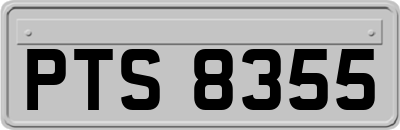 PTS 8355